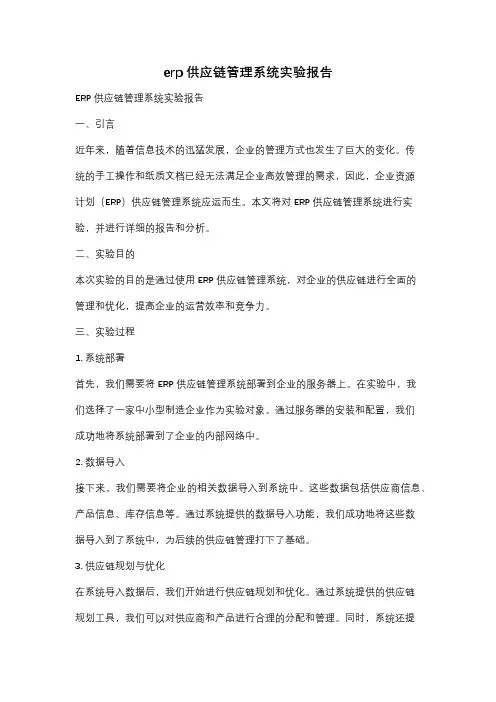 erp 供应链管理系统实验报告

ERP 供应链管理系统实验报告

一、引言

近年来，随着信息技术的迅猛发展，企业的管理方式也发生了巨大的变化。传统的手工操作和纸质文档已经无法满足企业高效管理的需求，因此，企业资源计划（ERP）供应链管理系统应运而生。本文将对 ERP 供应链管理系统进行实验，并进行详细的报告和分析。

二、实验目的

本次实验的目的是通过使用 ERP 供应链管理系统，对企业的供应链进行全面的管理和优化，提高企业的运营效率和竞争力。

三、实验过程

1. 系统部署

首先，我们需要将 ERP 供应链管理系统部署到企业的服务器上。在实验中，我们选择了一家中小型制造企业作为实验对象。通过服务器的安装和配置，我们成功地将系统部署到了企业的内部网络中。

2. 数据导入

接下来，我们需要将企业的相关数据导入到系统中。这些数据包括供应商信息、产品信息、库存信息等。通过系统提供的数据导入功能，我们成功地将这些数据导入到了系统中，为后续的供应链管理打下了基础。

3. 供应链规划与优化

在系统导入数据后，我们开始进行供应链规划和优化。通过系统提供的供应链规划工具，我们可以对供应商和产品进行合理的分配和管理。同时，系统还提